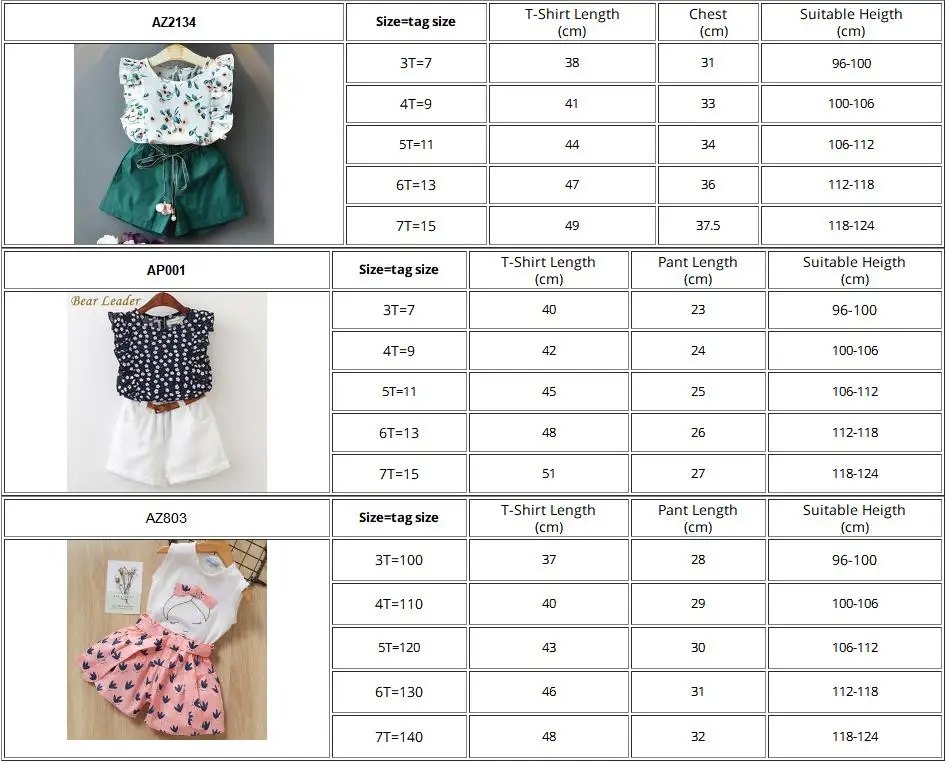 | AZ2134 | Size=tag size | T-Shirt Length (cm) | Chest (cm) | Suitable Heigth (cm) |
|---|---|---|---|---|
| | 3T=7 | 38 | 31 | 96-100 |
| | 4T=9 | 41 | 33 | 100-106 |
| | 5T=11 | 44 | 34 | 106-112 |
| | 6T=13 | 47 | 36 | 112-118 |
| | 7T=15 | 49 | 37.5 | 118-124 |

| AP001 | Size=tag size | T-Shirt Length (cm) | Pant Length (cm) | Suitable Heigth (cm) |
|---|---|---|---|---|
| Bear Leader | 3T=7 | 40 | 23 | 96-100 |
| | 4T=9 | 42 | 24 | 100-106 |
| | 5T=11 | 45 | 25 | 106-112 |
| | 6T=13 | 48 | 26 | 112-118 |
| | 7T=15 | 51 | 27 | 118-124 |

| AZ803 | Size=tag size | T-Shirt Length (cm) | Pant Length (cm) | Suitable Heigth (cm) |
|---|---|---|---|---|
| | 3T=100 | 37 | 28 | 96-100 |
| | 4T=110 | 40 | 29 | 100-106 |
| | 5T=120 | 43 | 30 | 106-112 |
| | 6T=130 | 46 | 31 | 112-118 |
| | 7T=140 | 48 | 32 | 118-124 |